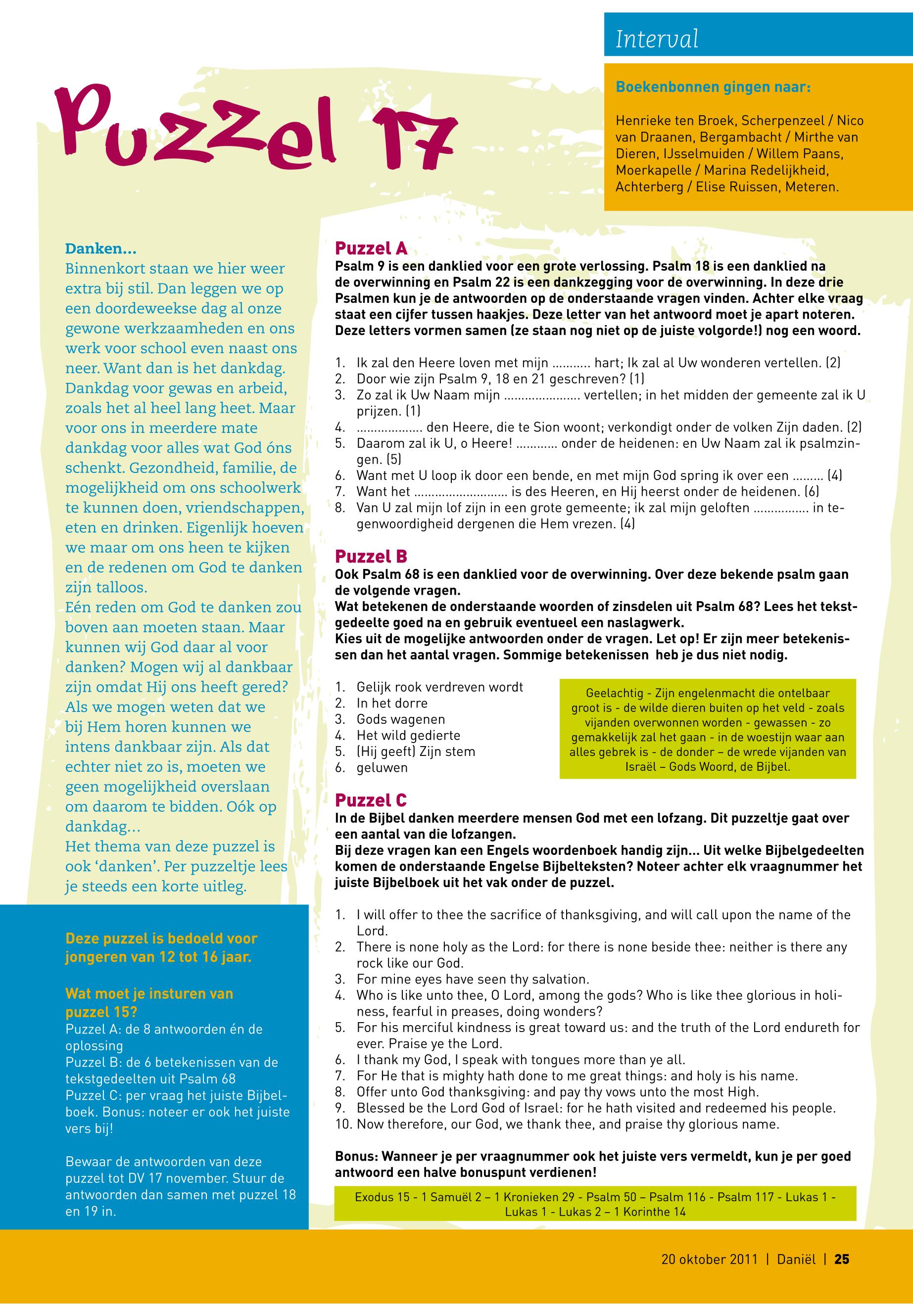 Interval

Boekenbonnen gingen naar:

Henrieke ten Broek, Scherpenzeel / Nico van Draanen, Bergambacht / Mirthe van Dieren, IJsselmuiden / Willem Paans, Moerkapelle / Marina Redelijkheid, Achterberg / Elise Ruissen, Meteren.

Puzzel 17

Danken...
Binnenkort staan we hier weer extra bij stil. Dan leggen we op een doordeweekse dag al onze gewone werkzaamheden en ons werk voor school even naast ons neer. Want dan is het dankdag. Dankdag voor gewas en arbeid, zoals het al heel lang heet. Maar voor ons in meerdere mate dankdag voor alles wat God óns schenkt. Gezondheid, familie, de mogelijkheid om ons schoolwerk te kunnen doen, vriendschappen, eten en drinken. Eigenlijk hoeven we maar om ons heen te kijken en de redenen om God te danken zijn talloos.
Eén reden om God te danken zou boven aan moeten staan. Maar kunnen wij God daar al voor danken? Mogen wij al dankbaar zijn omdat Hij ons heeft gered? Als we mogen weten dat we bij Hem horen kunnen we intens dankbaar zijn. Als dat echter niet zo is, moeten we geen mogelijkheid overslaan om daarom te bidden. Oók op dankdag...
Het thema van deze puzzel is ook 'danken'. Per puzzeltje lees je steeds een korte uitleg.

Deze puzzel is bedoeld voor jongeren van 12 tot 16 jaar.

Wat moet je insturen van puzzel 15?
Puzzel A: de 8 antwoorden én de oplossing
Puzzel B: de 6 betekenissen van de tekstgedeelten uit Psalm 68
Puzzel C: per vraag het juiste Bijbelboek. Bonus: noteer er ook het juiste vers bij!

Bewaar de antwoorden van deze puzzel tot DV 17 november. Stuur de antwoorden dan samen met puzzel 18 en 19 in.

Puzzel A
Psalm 9 is een danklied voor een grote verlossing. Psalm 18 is een danklied na de overwinning en Psalm 22 is een dankzegging voor de overwinning. In deze drie Psalmen kun je de antwoorden op de onderstaande vragen vinden. Achter elke vraag staat een cijfer tussen haakjes. Deze letter van het antwoord moet je apart noteren. Deze letters vormen samen (ze staan nog niet op de juiste volgorde!) nog een woord.

1. Ik zal den Heere loven met mijn ........... hart; Ik zal al Uw wonderen vertellen. (2)
2. Door wie zijn Psalm 9, 18 en 21 geschreven? (1)
3. Zo zal ik Uw Naam mijn ..................... vertellen; in het midden der gemeente zal ik U prijzen. (1)
4. .................. den Heere, die te Sion woont; verkondigt onder de volken Zijn daden. (2)
5. Daarom zal ik U, o Heere! ............ onder de heidenen: en Uw Naam zal ik psalmzingen. (5)
6. Want met U loop ik door een bende, en met mijn God spring ik over een ......... (4)
7. Want het .......................... is des Heeren, en Hij heerst onder de heidenen. (6)
8. Van U zal mijn lof zijn in een grote gemeente; ik zal mijn geloften ................ in tegenwoordigheid dergenen die Hem vrezen. (4)

Puzzel B
Ook Psalm 68 is een danklied voor de overwinning. Over deze bekende psalm gaan de volgende vragen.
Wat betekenen de onderstaande woorden of zinsdelen uit Psalm 68? Lees het tekstgedeelte goed na en gebruik eventueel een naslagwerk.
Kies uit de mogelijke antwoorden onder de vragen. Let op! Er zijn meer betekenissen dan het aantal vragen. Sommige betekenissen heb je dus niet nodig.

1. Gelijk rook verdreven wordt
2. In het dorre
3. Gods wagenen
4. Het wild gedierte
5. (Hij geeft) Zijn stem
6. geluwen

Geelachtig - Zijn engelenmacht die ontelbaar groot is - de wilde dieren buiten op het veld - zoals vijanden overwonnen worden - gewassen - zo gemakkelijk zal het gaan - in de woestijn waar aan alles gebrek is - de donder – de wrede vijanden van Israël – Gods Woord, de Bijbel.

Puzzel C
In de Bijbel danken meerdere mensen God met een lofzang. Dit puzzeltje gaat over een aantal van die lofzangen.
Bij deze vragen kan een Engels woordenboek handig zijn... Uit welke Bijbelgedeelten komen de onderstaande Engelse Bijbelteksten? Noteer achter elk vraagnummer het juiste Bijbelboek uit het vak onder de puzzel.

1. I will offer to thee the sacrifice of thanksgiving, and will call upon the name of the Lord.
2. There is none holy as the Lord: for there is none beside thee: neither is there any rock like our God.
3. For mine eyes have seen thy salvation.
4. Who is like unto thee, O Lord, among the gods? Who is like thee glorious in holiness, fearful in preases, doing wonders?
5. For his merciful kindness is great toward us: and the truth of the Lord endureth for ever. Praise ye the Lord.
6. I thank my God, I speak with tongues more than ye all.
7. For He that is mighty hath done to me great things: and holy is his name.
8. Offer unto God thanksgiving: and pay thy vows unto the most High.
9. Blessed be the Lord God of Israel: for he hath visited and redeemed his people.
10. Now therefore, our God, we thank thee, and praise thy glorious name.

Bonus: Wanneer je per vraagnummer ook het juiste vers vermeldt, kun je per goed antwoord een halve bonuspunt verdienen!

Exodus 15 - 1 Samuël 2 – 1 Kronieken 29 - Psalm 50 – Psalm 116 - Psalm 117 - Lukas 1 - Lukas 1 - Lukas 2 – 1 Korinthe 14

20 oktober 2011 | Daniël | 25